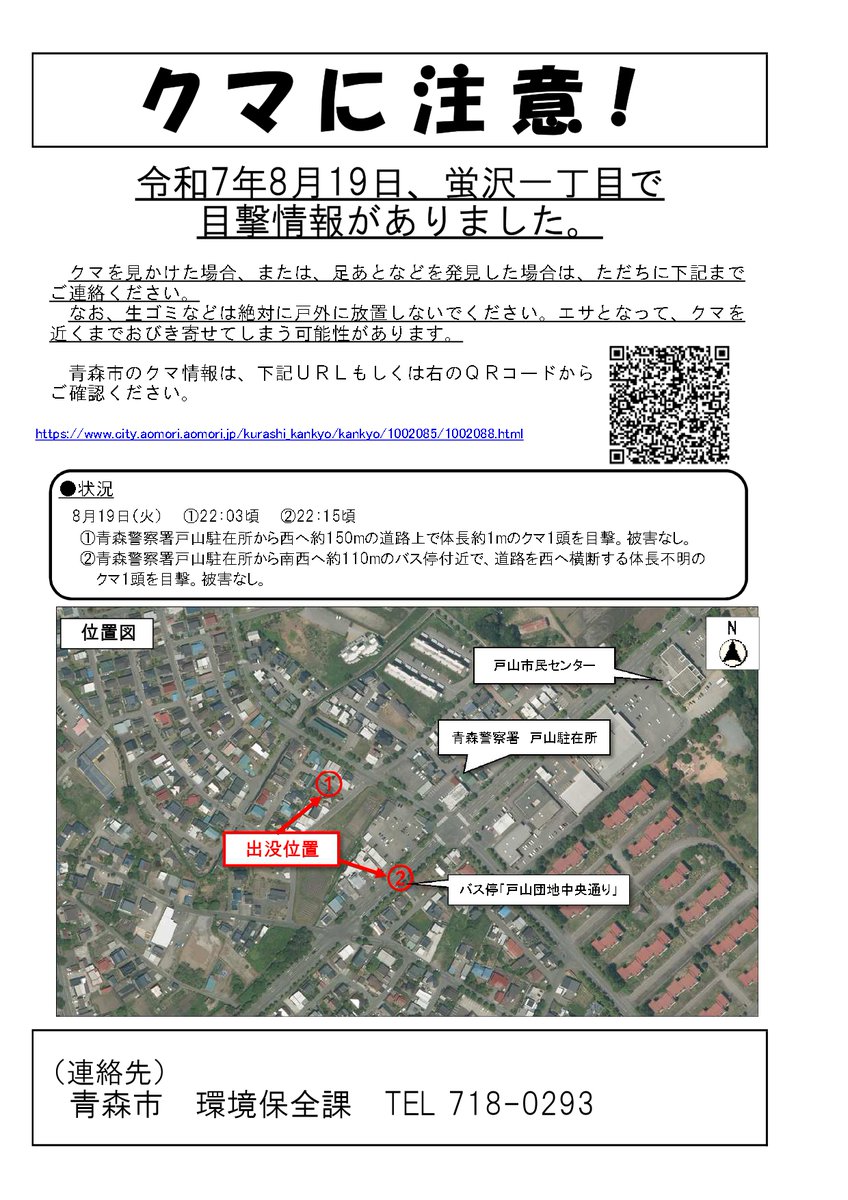 クマに注意！

令和7年8月19日、蛍沢一丁目で目撃情報がありました。

クマを見かけた場合、または、足あとなどを発見した場合は、ただちに下記までご連絡ください。
なお、生ゴミなどは絶対に戸外に放置しないでください。エサとなって、クマを近くまでおびき寄せてしまう可能性があります。

青森市のクマ情報は、下記ＵＲＬもしくは右のＱＲコードからご確認ください。

https://www.city.aomori.aomori.jp/kurashi_kankyo/kankyo/1002085/1002088.html

●状況
8月19日（火）　①22:03頃　②22:15頃
①青森警察署戸山駐在所から西へ約150mの道路上で体長約1mのクマ1頭を目撃。被害なし。
②青森警察署戸山駐在所から南西へ約110mのバス停付近で、道路を西へ横断する体長不明のクマ1頭を目撃。被害なし。

位置図
N
戸山市民センター
青森警察署　戸山駐在所
①
出没位置
②
バス停「戸山団地中央通り」

（連絡先）
青森市　環境保全課　TEL 718-0293